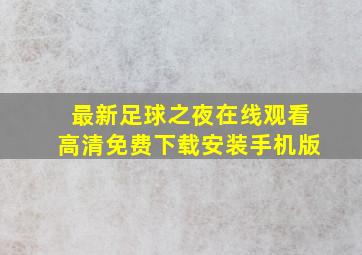 最新足球之夜在线观看
高清免费下载安装手机版